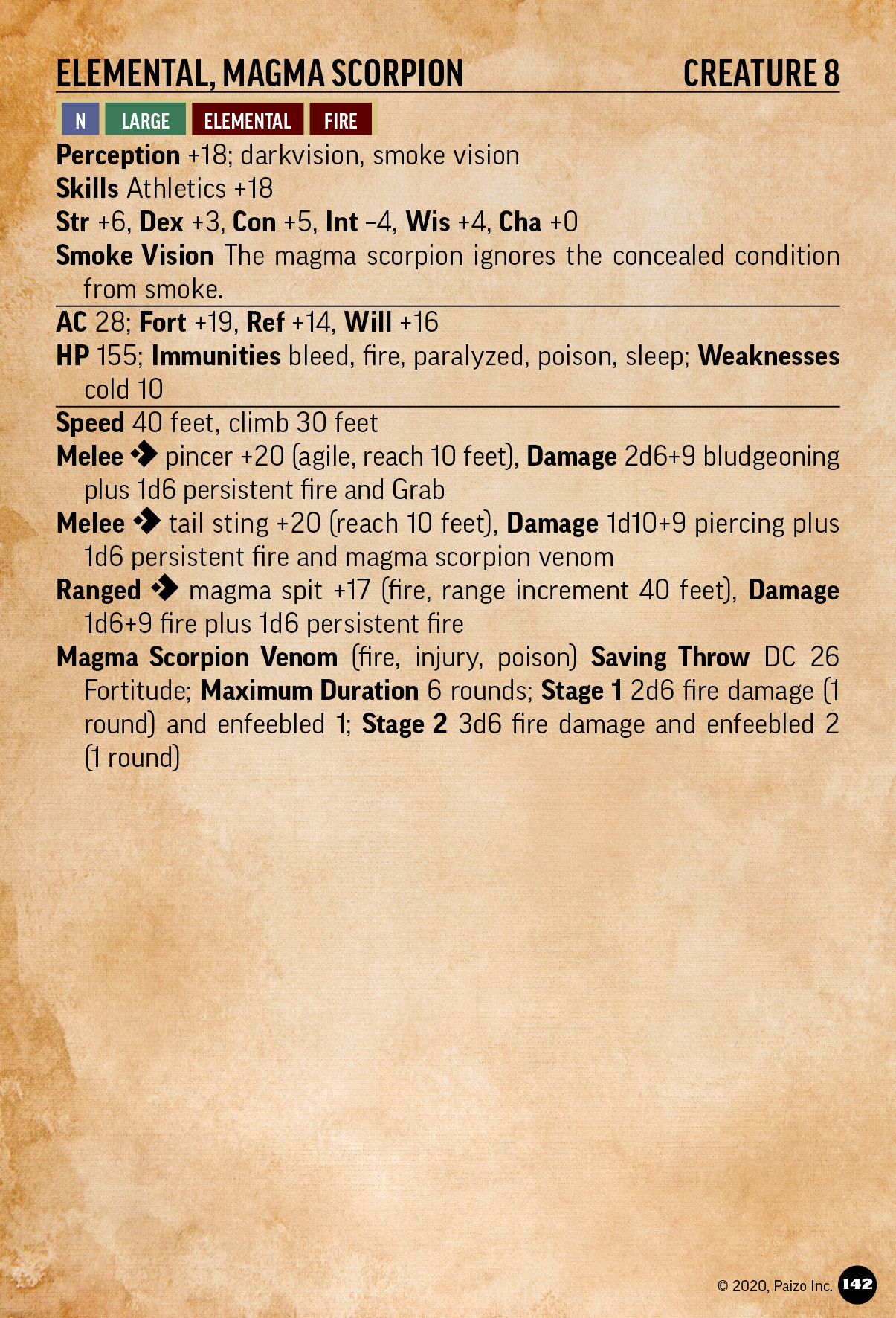 ELEMENTAL, MAGMA SCORPION CREATURE 8

N LARGE ELEMENTAL FIRE

Perception +18; darkvision, smoke vision
Skills Athletics +18
Str +6, Dex +3, Con +5, Int –4, Wis +4, Cha +0
Smoke Vision The magma scorpion ignores the concealed condition from smoke.

AC 28; Fort +19, Ref +14, Will +16
HP 155; Immunities bleed, fire, paralyzed, poison, sleep; Weaknesses cold 10

Speed 40 feet, climb 30 feet
Melee ◆ pincer +20 (agile, reach 10 feet), Damage 2d6+9 bludgeoning plus 1d6 persistent fire and Grab
Melee ◆ tail sting +20 (reach 10 feet), Damage 1d10+9 piercing plus 1d6 persistent fire and magma scorpion venom
Ranged ◆ magma spit +17 (fire, range increment 40 feet), Damage 1d6+9 fire plus 1d6 persistent fire
Magma Scorpion Venom (fire, injury, poison) Saving Throw DC 26 Fortitude; Maximum Duration 6 rounds; Stage 1 2d6 fire damage (1 round) and enfeebled 1; Stage 2 3d6 fire damage and enfeebled 2 (1 round)

© 2020, Paizo Inc. 142